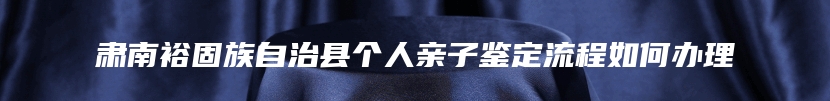 肃南裕固族自治县个人亲子鉴定流程如何办理